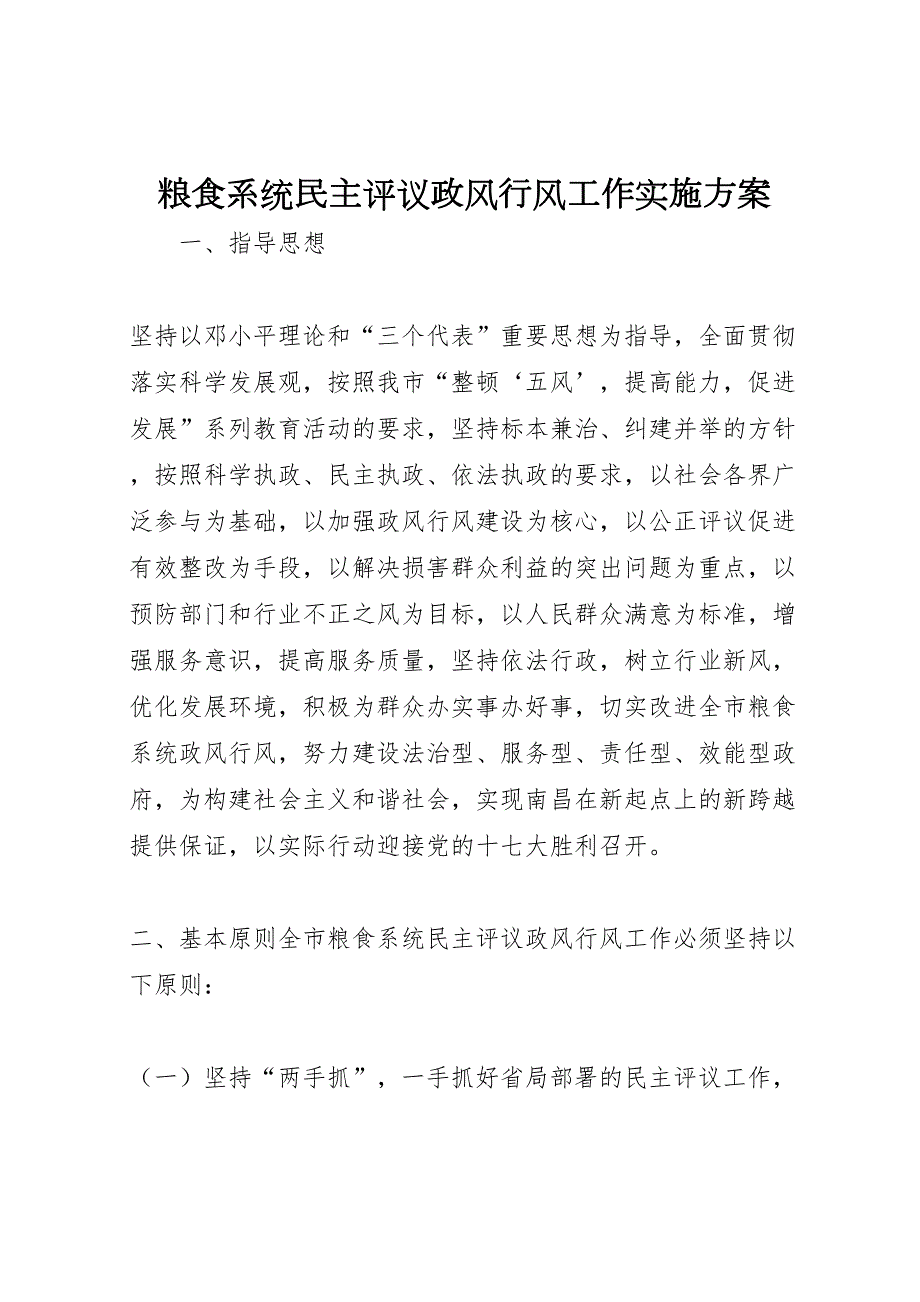 粮食系统民主评议政风行风工作实施方案

一、指导思想

坚持以邓小平理论和“三个代表”重要思想为指导，全面贯彻落实科学发展观，按照我市“整顿‘五风’，提高能力，促进发展”系列教育活动的要求，坚持标本兼治、纠建并举的方针，按照科学执政、民主执政、依法执政的要求，以社会各界广泛参与为基础，以加强政风行风建设为核心，以公正评议促进有效整改为手段，以解决损害群众利益的突出问题为重点，以预防部门和行业不正之风为目标，以人民群众满意为标准，增强服务意识，提高服务质量，坚持依法行政，树立行业新风，优化发展环境，积极为群众办实事办好事，切实改进全市粮食系统政风行风，努力建设法治型、服务型、责任型、效能型政府，为构建社会主义和谐社会，实现南昌在新起点上的新跨越提供保证，以实际行动迎接党的十七大胜利召开。

二、基本原则全市粮食系统民主评议政风行风工作必须坚持以下原则：

（一）坚持“两手抓”，一手抓好省局部署的民主评议工作，